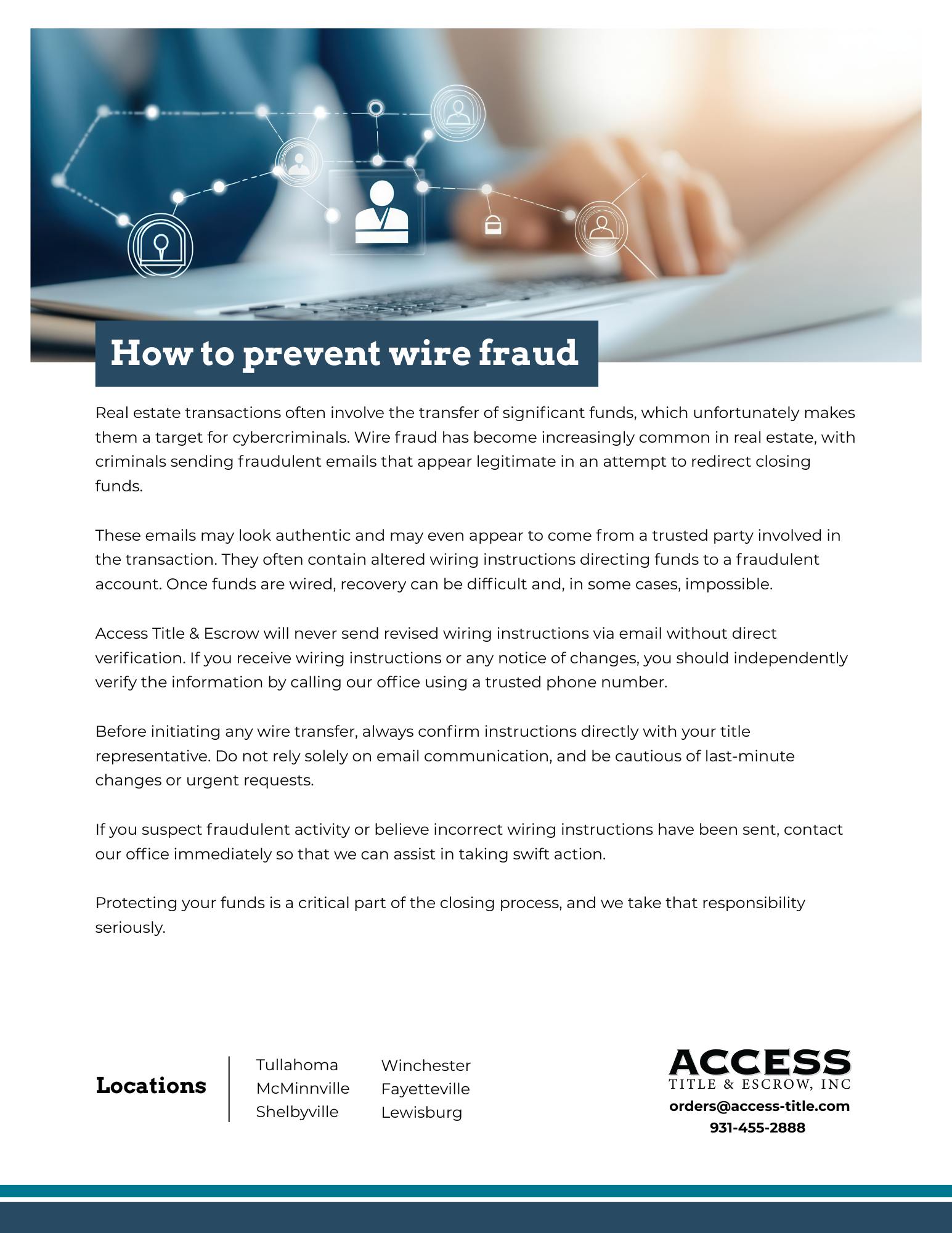 How to prevent wire fraud

Real estate transactions often involve the transfer of significant funds, which unfortunately makes them a target for cybercriminals. Wire fraud has become increasingly common in real estate, with criminals sending fraudulent emails that appear legitimate in an attempt to redirect closing funds.

These emails may look authentic and may even appear to come from a trusted party involved in the transaction. They often contain altered wiring instructions directing funds to a fraudulent account. Once funds are wired, recovery can be difficult and, in some cases, impossible.

Access Title & Escrow will never send revised wiring instructions via email without direct verification. If you receive wiring instructions or any notice of changes, you should independently verify the information by calling our office using a trusted phone number.

Before initiating any wire transfer, always confirm instructions directly with your title representative. Do not rely solely on email communication, and be cautious of last-minute changes or urgent requests.

If you suspect fraudulent activity or believe incorrect wiring instructions have been sent, contact our office immediately so that we can assist in taking swift action.

Protecting your funds is a critical part of the closing process, and we take that responsibility seriously.

Locations

Tullahoma
McMinnville
Shelbyville

Winchester
Fayetteville
Lewisburg

ACCESS
TITLE & ESCROW, INC
orders@access-title.com
931-455-2888